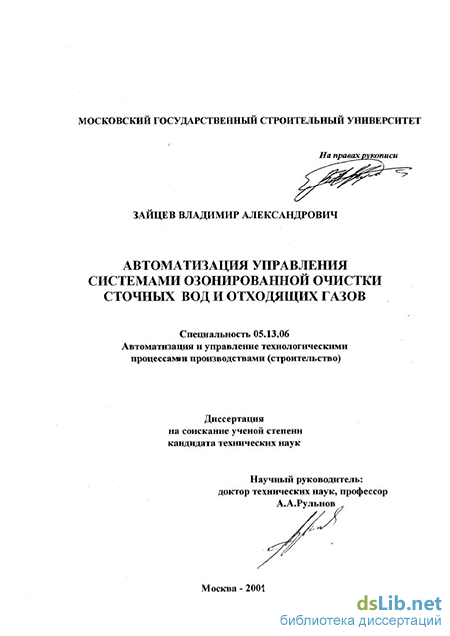 МОСКОВСКИЙ ГОСУДАРСТВЕННЫЙ СТРОИТЕЛЬНЫЙ УНИВЕРСИТЕТ

На правах рукописи

ЗАЙЦЕВ ВЛАДИМИР АЛЕКСАНДРОВИЧ

АВТОМАТИЗАЦИЯ УПРАВЛЕНИЯ СИСТЕМАМИ ОЗОНИРОВАННОЙ ОЧИСТКИ СТОЧНЫХ ВОД И ОТХОДЯЩИХ ГАЗОВ

Специальность 05.13.06
Автоматизация и управление технологическими процессами производствами (строительство)

Диссертация
на соискание ученой степени
кандидата технических наук

Научный руководитель:
доктор технических наук, профессор
А.А.Рульнов

Москва - 2001

dsLib.net
библиотека диссертаций